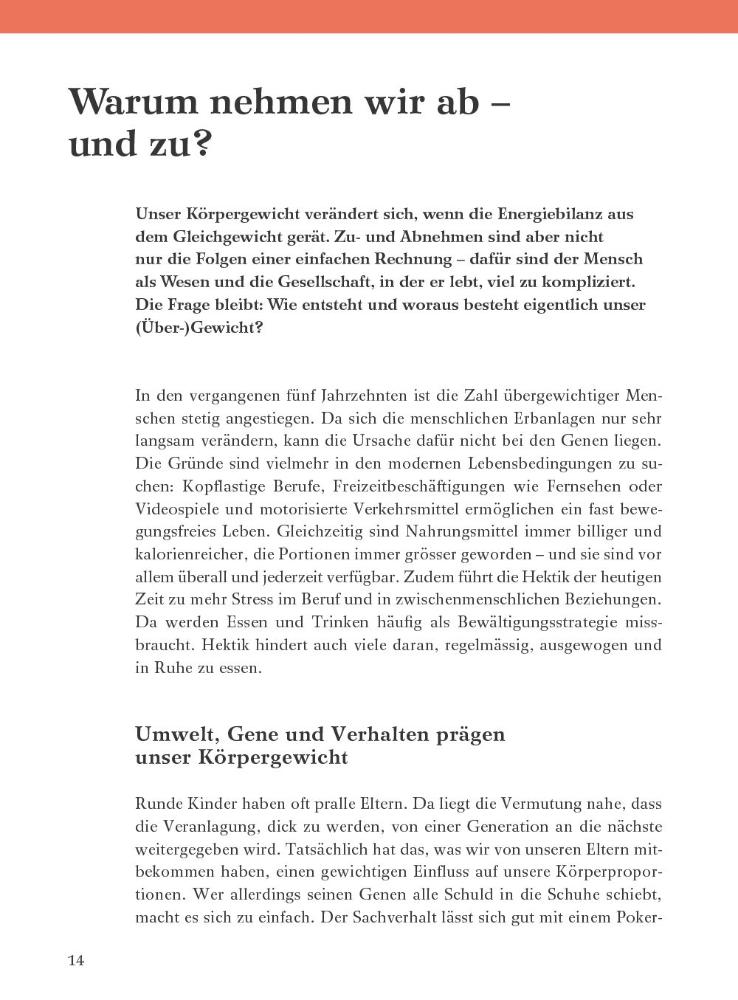 Warum nehmen wir ab – und zu?

Unser Körpergewicht verändert sich, wenn die Energiebilanz aus dem Gleichgewicht gerät. Zu- und Abnehmen sind aber nicht nur die Folgen einer einfachen Rechnung – dafür sind der Mensch als Wesen und die Gesellschaft, in der er lebt, viel zu kompliziert. Die Frage bleibt: Wie entsteht und woraus besteht eigentlich unser (Über-)Gewicht?

In den vergangenen fünf Jahrzehnten ist die Zahl übergewichtiger Menschen stetig angestiegen. Da sich die menschlichen Erbanlagen nur sehr langsam verändern, kann die Ursache dafür nicht bei den Genen liegen. Die Gründe sind vielmehr in den modernen Lebensbedingungen zu suchen: Kopflastige Berufe, Freizeitbeschäftigungen wie Fernsehen oder Videospiele und motorisierte Verkehrsmittel ermöglichen ein fast bewegungsfreies Leben. Gleichzeitig sind Nahrungsmittel immer billiger und kalorienreicher, die Portionen immer grösser geworden – und sie sind vor allem überall und jederzeit verfügbar. Zudem führt die Hektik der heutigen Zeit zu mehr Stress im Beruf und in zwischenmenschlichen Beziehungen. Da werden Essen und Trinken häufig als Bewältigungsstrategie missbraucht. Hektik hindert auch viele daran, regelmässig, ausgewogen und in Ruhe zu essen.

Umwelt, Gene und Verhalten prägen unser Körpergewicht

Runde Kinder haben oft pralle Eltern. Da liegt die Vermutung nahe, dass die Veranlagung, dick zu werden, von einer Generation an die nächste weitergegeben wird. Tatsächlich hat das, was wir von unseren Eltern mitbekommen haben, einen gewichtigen Einfluss auf unsere Körperproportionen. Wer allerdings seinen Genen alle Schuld in die Schuhe schiebt, macht es sich zu einfach. Der Sachverhalt lässt sich gut mit einem Poker-

14